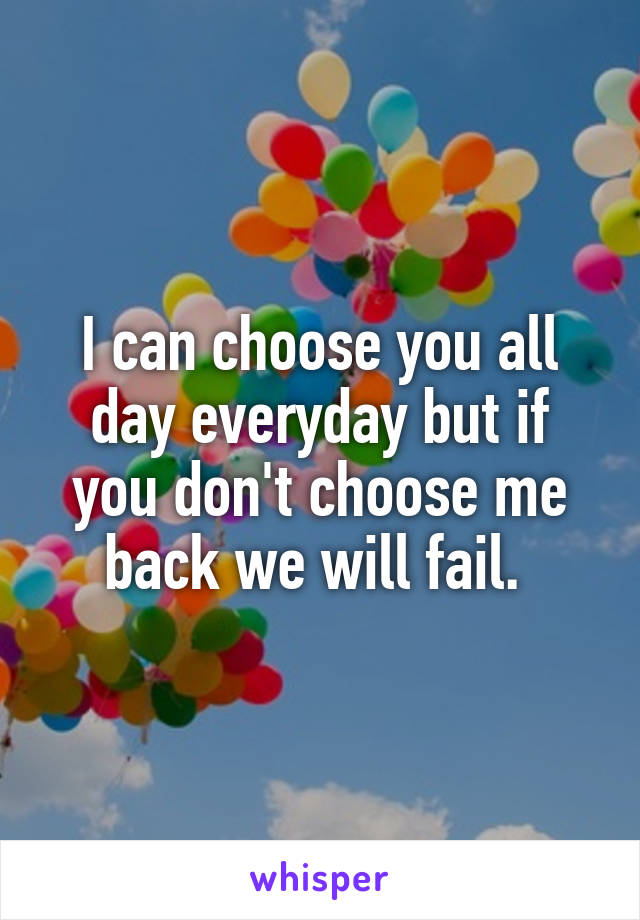 I can choose you all day everyday but if you don't choose me back we will fail.

whisper